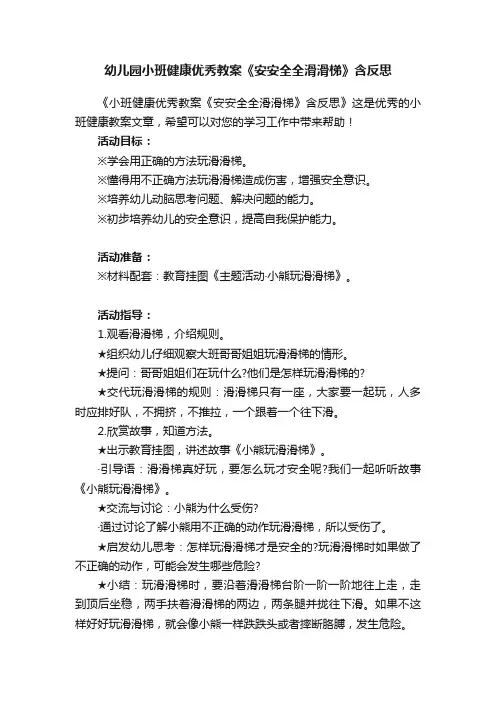 幼儿园小班健康优秀教案《安安全全滑滑梯》含反思

《小班健康优秀教案《安安全全滑滑梯》含反思》这是优秀的小班健康教案文章，希望可以对您的学习工作中带来帮助！

活动目标：

※学会用正确的方法玩滑滑梯。

※懂得用不正确方法玩滑滑梯造成伤害，增强安全意识。

※培养幼儿动脑思考问题、解决问题的能力。

※初步培养幼儿的安全意识，提高自我保护能力。

活动准备：

※材料配套：教育挂图《主题活动·小熊玩滑滑梯》。

活动指导：

1.观看滑滑梯，介绍规则。

★组织幼儿仔细观察大班哥哥姐姐玩滑滑梯的情形。

★提问：哥哥姐姐们在玩什么?他们是怎样玩滑滑梯的?

★交代玩滑滑梯的规则：滑滑梯只有一座，大家要一起玩，人多时应排好队，不拥挤，不推拉，一个跟着一个往下滑。

2.欣赏故事，知道方法。

★出示教育挂图，讲述故事《小熊玩滑滑梯》。

·引导语：滑滑梯真好玩，要怎么玩才安全呢?我们一起听听故事《小熊玩滑滑梯》。

★交流与讨论：小熊为什么受伤?

·通过讨论了解小熊用不正确的动作玩滑滑梯，所以受伤了。

★启发幼儿思考：怎样玩滑滑梯才是安全的?玩滑滑梯时如果做了不正确的动作，可能会发生哪些危险?

★小结：玩滑滑梯时，要沿着滑滑梯台阶一阶一阶地往上走，走到顶后坐稳，两手扶着滑滑梯的两边，两条腿并拢往下滑。如果不这样好好玩滑滑梯，就会像小熊一样跌跌头或者摔断胳膊，发生危险。